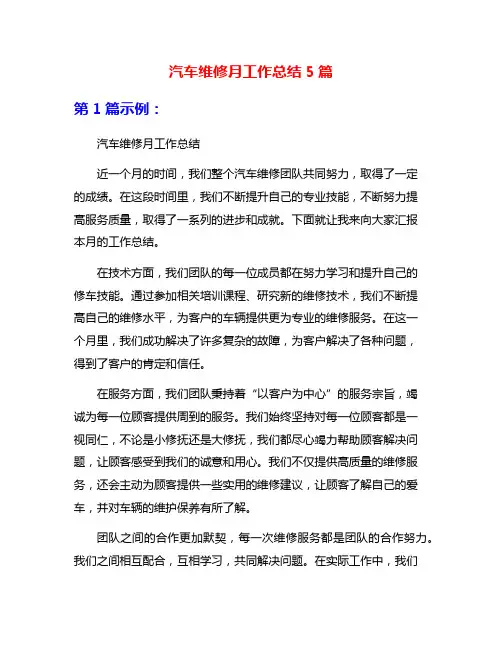 汽车维修月工作总结 5 篇

第 1 篇示例：

汽车维修月工作总结

近一个月的时间，我们整个汽车维修团队共同努力，取得了一定的成绩。在这段时间里，我们不断提升自己的专业技能，不断努力提高服务质量，取得了一系列的进步和成就。下面就让我来向大家汇报本月的工作总结。

在技术方面，我们团队的每一位成员都在努力学习和提升自己的修车技能。通过参加相关培训课程、研究新的维修技术，我们不断提高自己的维修水平，为客户的车辆提供更为专业的维修服务。在这一个月里，我们成功解决了许多复杂的故障，为客户解决了各种问题，得到了客户的肯定和信任。

在服务方面，我们团队秉持着“以客户为中心”的服务宗旨，竭诚为每一位顾客提供周到的服务。我们始终坚持对每一位顾客都是一视同仁，不论是小修抚还是大修抚，我们都尽心竭力帮助顾客解决问题，让顾客感受到我们的诚意和用心。我们不仅提供高质量的维修服务，还会主动为顾客提供一些实用的维修建议，让顾客了解自己的爱车，并对车辆的维护保养有所了解。

团队之间的合作更加默契，每一次维修服务都是团队的合作努力。我们之间相互配合，互相学习，共同解决问题。在实际工作中，我们